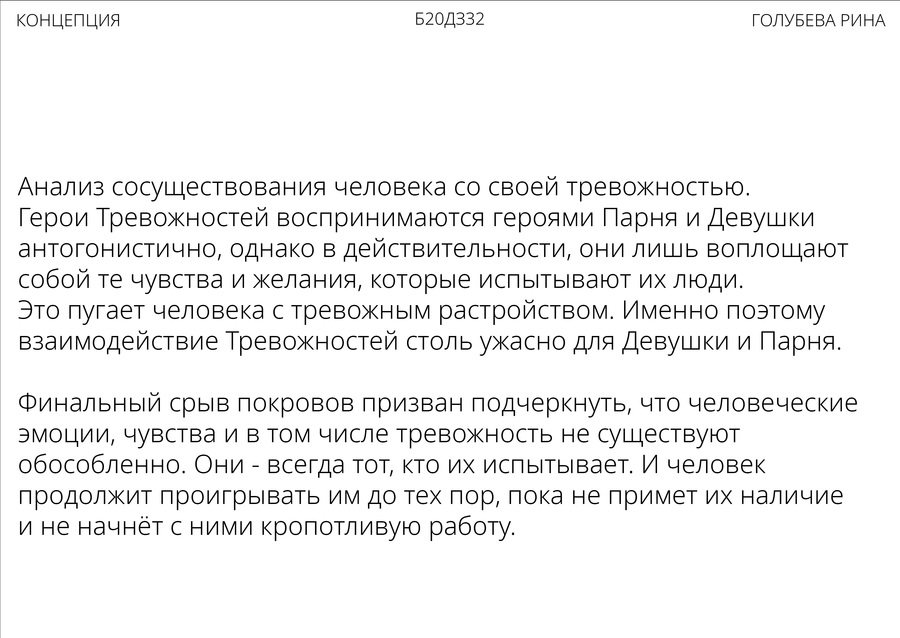 КОНЦЕПЦИЯ

Б20Д332

ГОЛУБЕВА РИНА

Анализ сосуществования человека со своей тревожностью.
Герои Тревожностей воспринимаются героями Парня и Девушки антогонистично, однако в действительности, они лишь воплощают собой те чувства и желания, которые испытывают их люди.
Это пугает человека с тревожным растройством. Именно поэтому взаимодействие Тревожностей столь ужасно для Девушки и Парня.

Финальный срыв покровов призван подчеркнуть, что человеческие эмоции, чувства и в том числе тревожность не существуют обособленно. Они - всегда тот, кто их испытывает. И человек продолжит проигрывать им до тех пор, пока не примет их наличие и не начнёт с ними кропотливую работу.